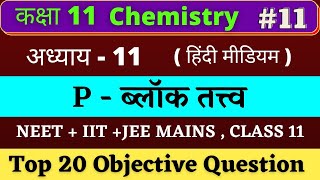 कक्षा 11 Chemistry #11

अध्याय - 11 ( हिंदी मीडियम )

P - ब्लॉक तत्त्व

NEET + IIT +JEE MAINS , CLASS 11

Top 20 Objective Question